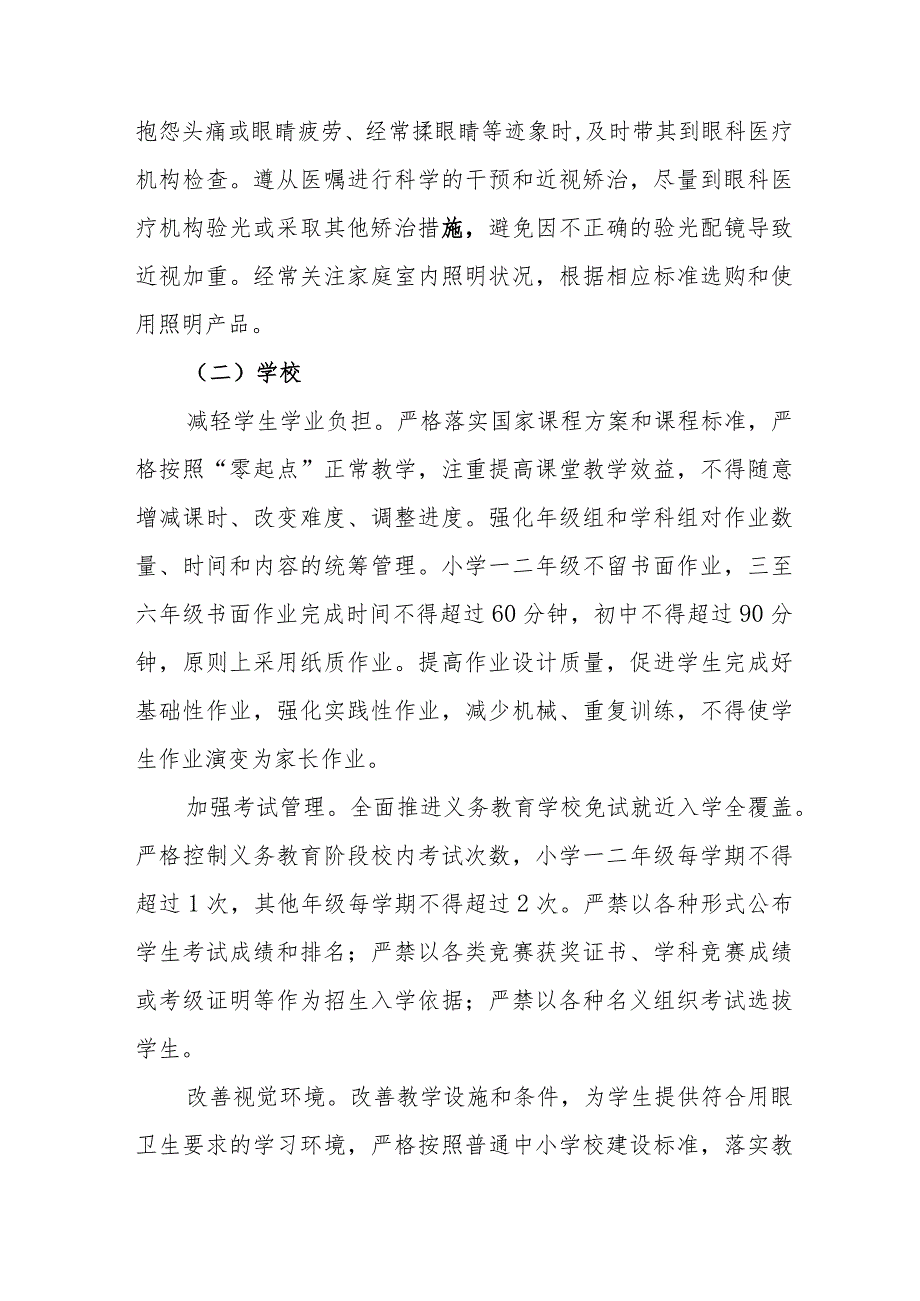 抱怨头痛或眼睛疲劳、经常揉眼睛等迹象时,及时带其到眼科医疗机构检查。遵从医嘱进行科学的干预和近视矫治，尽量到眼科医疗机构验光或采取其他矫治措施，避免因不正确的验光配镜导致近视加重。经常关注家庭室内照明状况，根据相应标准选购和使用照明产品。

（二）学校

减轻学生学业负担。严格落实国家课程方案和课程标准，严格按照“零起点”正常教学，注重提高课堂教学效益，不得随意增减课时、改变难度、调整进度。强化年级组和学科组对作业数量、时间和内容的统筹管理。小学一二年级不留书面作业，三至六年级书面作业完成时间不得超过60分钟，初中不得超过90分钟，原则上采用纸质作业。提高作业设计质量，促进学生完成好基础性作业，强化实践性作业，减少机械、重复训练，不得使学生作业演变为家长作业。

加强考试管理。全面推进义务教育学校免试就近入学全覆盖。严格控制义务教育阶段校内考试次数，小学一二年级每学期不得超过1次，其他年级每学期不得超过2次。严禁以各种形式公布学生考试成绩和排名；严禁以各类竞赛获奖证书、学科竞赛成绩或考级证明等作为招生入学依据；严禁以各种名义组织考试选拔学生。

改善视觉环境。改善教学设施和条件，为学生提供符合用眼卫生要求的学习环境，严格按照普通中小学校建设标准，落实教